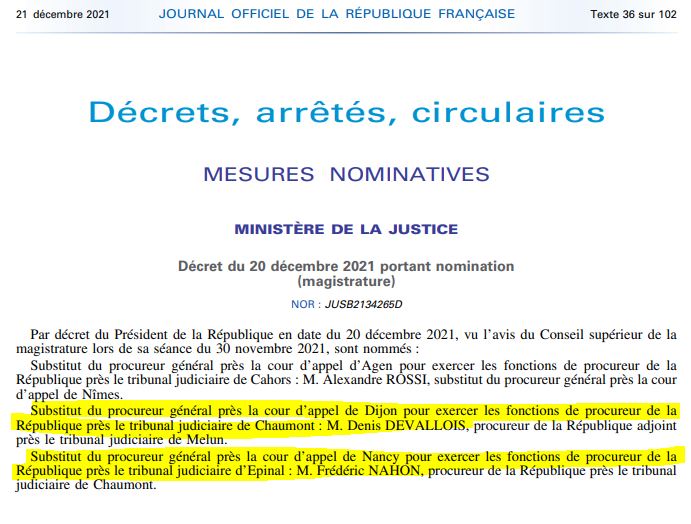 21 décembre 2021 JOURNAL OFFICIEL DE LA RÉPUBLIQUE FRANÇAISE Texte 36 sur 102

Décrets, arrêtés, circulaires

MESURES NOMINATIVES

MINISTÈRE DE LA JUSTICE

Décret du 20 décembre 2021 portant nomination (magistrature)

NOR : JUSB2134265D

Par décret du Président de la République en date du 20 décembre 2021, vu l'avis du Conseil supérieur de la magistrature lors de sa séance du 30 novembre 2021, sont nommés :

Substitut du procureur général près la cour d'appel d'Agen pour exercer les fonctions de procureur de la République près le tribunal judiciaire de Cahors : M. Alexandre ROSSI, substitut du procureur général près la cour d'appel de Nîmes.

Substitut du procureur général près la cour d'appel de Dijon pour exercer les fonctions de procureur de la République près le tribunal judiciaire de Chaumont : M. Denis DEVALLOIS, procureur de la République adjoint près le tribunal judiciaire de Melun.

Substitut du procureur général près la cour d'appel de Nancy pour exercer les fonctions de procureur de la République près le tribunal judiciaire d'Epinal : M. Frédéric NAHON, procureur de la République près le tribunal judiciaire de Chaumont.